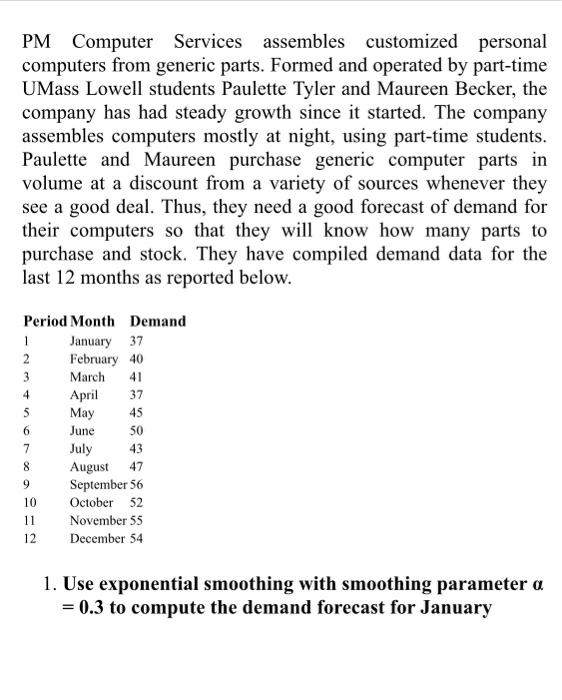 PM Computer Services assembles customized personal computers from generic parts. Formed and operated by part-time UMass Lowell students Paulette Tyler and Maureen Becker, the company has had steady growth since it started. The company assembles computers mostly at night, using part-time students. Paulette and Maureen purchase generic computer parts in volume at a discount from a variety of sources whenever they see a good deal. Thus, they need a good forecast of demand for their computers so that they will know how many parts to purchase and stock. They have compiled demand data for the last 12 months as reported below.

| Period | Month | Demand |
|---|---|---|
| 1 | January | 37 |
| 2 | February | 40 |
| 3 | March | 41 |
| 4 | April | 37 |
| 5 | May | 45 |
| 6 | June | 50 |
| 7 | July | 43 |
| 8 | August | 47 |
| 9 | September | 56 |
| 10 | October | 52 |
| 11 | November | 55 |
| 12 | December | 54 |

1. Use exponential smoothing with smoothing parameter $\alpha = 0.3$ to compute the demand forecast for January